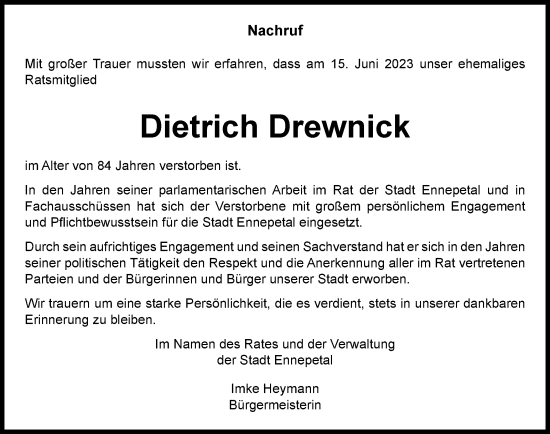 Nachruf

Mit großer Trauer mussten wir erfahren, dass am 15. Juni 2023 unser ehemaliges Ratsmitglied

Dietrich Drewnick

im Alter von 84 Jahren verstorben ist.

In den Jahren seiner parlamentarischen Arbeit im Rat der Stadt Ennepetal und in Fachausschüssen hat sich der Verstorbene mit großem persönlichem Engagement und Pflichtbewusstsein für die Stadt Ennepetal eingesetzt.

Durch sein aufrichtiges Engagement und seinen Sachverstand hat er sich in den Jahren seiner politischen Tätigkeit den Respekt und die Anerkennung aller im Rat vertretenen Parteien und der Bürgerinnen und Bürger unserer Stadt erworben.

Wir trauern um eine starke Persönlichkeit, die es verdient, stets in unserer dankbaren Erinnerung zu bleiben.

Im Namen des Rates und der Verwaltung
der Stadt Ennepetal

Imke Heymann
Bürgermeisterin